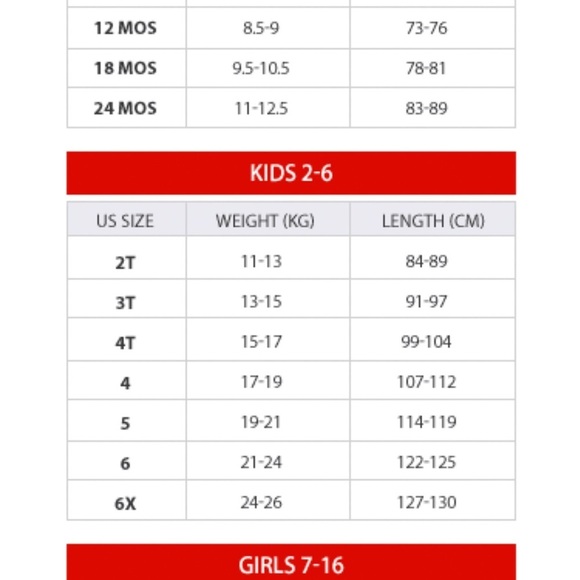 | | | |
|---|---|---|
| 12 MOS | 8.5-9 | 73-76 |
| 18 MOS | 9.5-10.5 | 78-81 |
| 24 MOS | 11-12.5 | 83-89 |

KIDS 2-6

| US SIZE | WEIGHT (KG) | LENGTH (CM) |
|---|---|---|
| 2T | 11-13 | 84-89 |
| 3T | 13-15 | 91-97 |
| 4T | 15-17 | 99-104 |
| 4 | 17-19 | 107-112 |
| 5 | 19-21 | 114-119 |
| 6 | 21-24 | 122-125 |
| 6X | 24-26 | 127-130 |

GIRLS 7-16